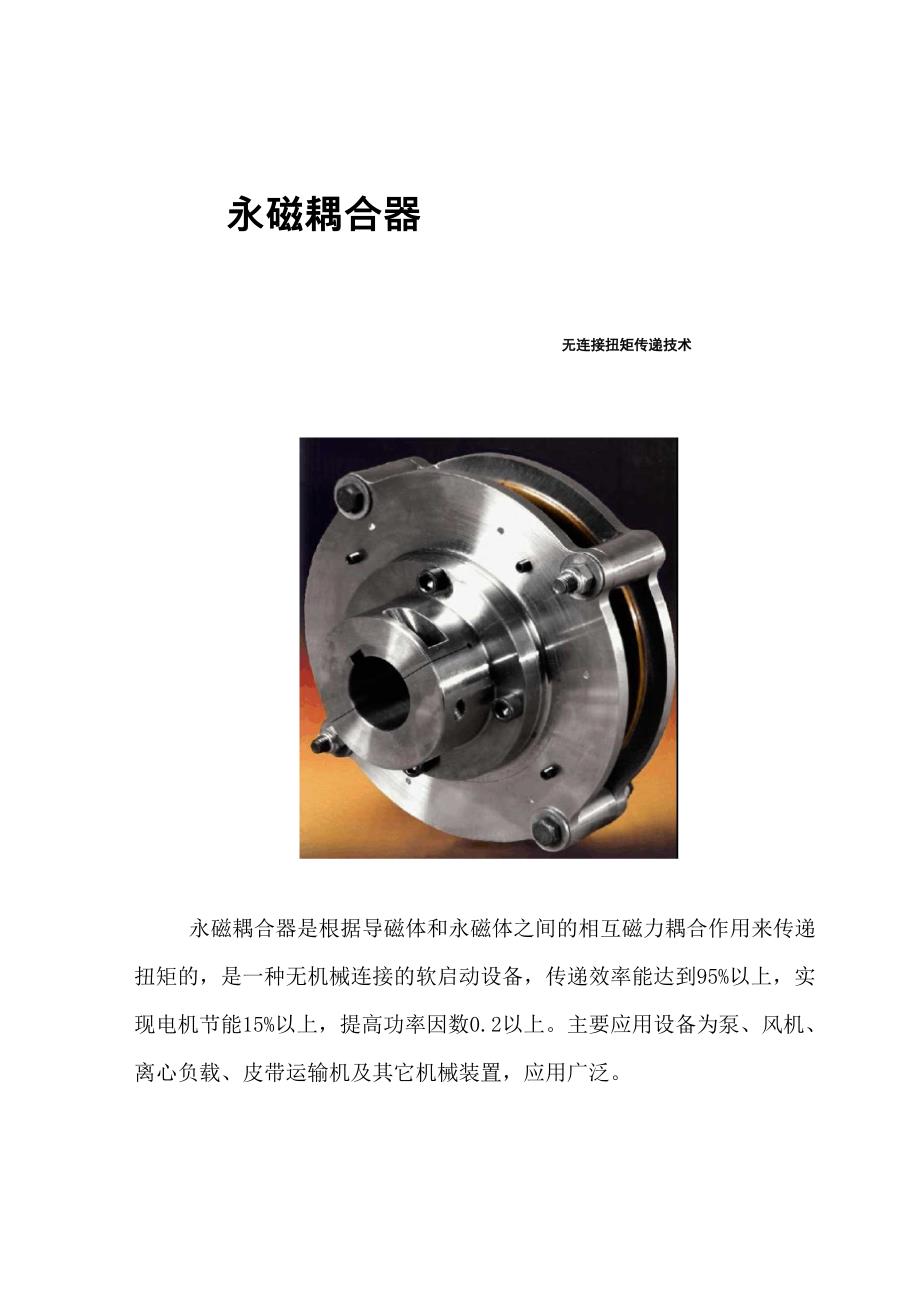 永磁耦合器

无连接扭矩传递技术

永磁耦合器是根据导磁体和永磁体之间的相互磁力耦合作用来传递扭矩的，是一种无机械连接的软启动设备，传递效率能达到95%以上，实现电机节能15%以上，提高功率因数0.2以上。主要应用设备为泵、风机、离心负载、皮带运输机及其它机械装置，应用广泛。